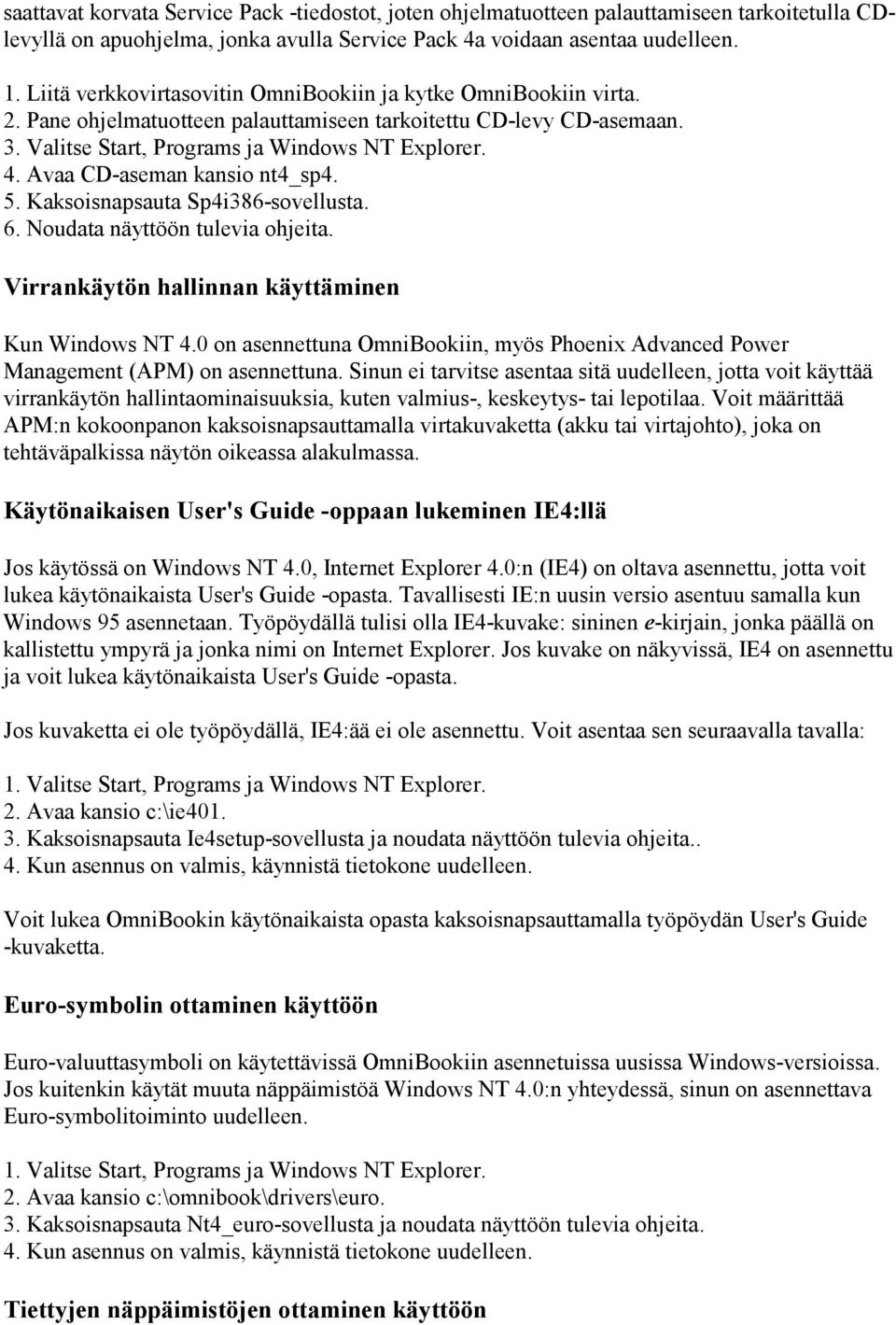 saattavat korvata Service Pack -tiedostot, joten ohjelmatuotteen palauttamiseen tarkoitetulla CD-levyllä on apuohjelma, jonka avulla Service Pack 4a voidaan asentaa uudelleen.

1. Liitä verkkovirtasovitin OmniBookiin ja kytke OmniBookiin virta.
2. Pane ohjelmatuotteen palauttamiseen tarkoitettu CD-levy CD-asemaan.
3. Valitse Start, Programs ja Windows NT Explorer.
4. Avaa CD-aseman kansio nt4_sp4.
5. Kaksoisnapsauta Sp4i386-sovellusta.
6. Noudata näyttöön tulevia ohjeita.

Virrankäytön hallinnan käyttäminen

Kun Windows NT 4.0 on asennettuna OmniBookiin, myös Phoenix Advanced Power Management (APM) on asennettuna. Sinun ei tarvitse asentaa sitä uudelleen, jotta voit käyttää virrankäytön hallintaominaisuuksia, kuten valmius-, keskeytys- tai lepotilaa. Voit määrittää APM:n kokoonpanon kaksoisnapsauttamalla virtakuvaketta (akku tai virtajohto), joka on tehtäväpalkissa näytön oikeassa alakulmassa.

Käytönaikaisen User's Guide -oppaan lukeminen IE4:llä

Jos käytössä on Windows NT 4.0, Internet Explorer 4.0:n (IE4) on oltava asennettu, jotta voit lukea käytönaikaista User's Guide -opasta. Tavallisesti IE:n uusin versio asentuu samalla kun Windows 95 asennetaan. Työpöydällä tulisi olla IE4-kuvake: sininen e-kirjain, jonka päällä on kallistettu ympyrä ja jonka nimi on Internet Explorer. Jos kuvake on näkyvissä, IE4 on asennettu ja voit lukea käytönaikaista User's Guide -opasta.

Jos kuvaketta ei ole työpöydällä, IE4:ää ei ole asennettu. Voit asentaa sen seuraavalla tavalla:

1. Valitse Start, Programs ja Windows NT Explorer.
2. Avaa kansio c:\ie401.
3. Kaksoisnapsauta Ie4setup-sovellusta ja noudata näyttöön tulevia ohjeita..
4. Kun asennus on valmis, käynnistä tietokone uudelleen.

Voit lukea OmniBookin käytönaikaista opasta kaksoisnapsauttamalla työpöydän User's Guide -kuvaketta.

Euro-symbolin ottaminen käyttöön

Euro-valuuttasymboli on käytettävissä OmniBookiin asennetuissa uusissa Windows-versioissa. Jos kuitenkin käytät muuta näppäimistöä Windows NT 4.0:n yhteydessä, sinun on asennettava Euro-symbolitoiminto uudelleen.

1. Valitse Start, Programs ja Windows NT Explorer.
2. Avaa kansio c:\omnibook\drivers\euro.
3. Kaksoisnapsauta Nt4_euro-sovellusta ja noudata näyttöön tulevia ohjeita.
4. Kun asennus on valmis, käynnistä tietokone uudelleen.

Tiettyjen näppäimistöjen ottaminen käyttöön